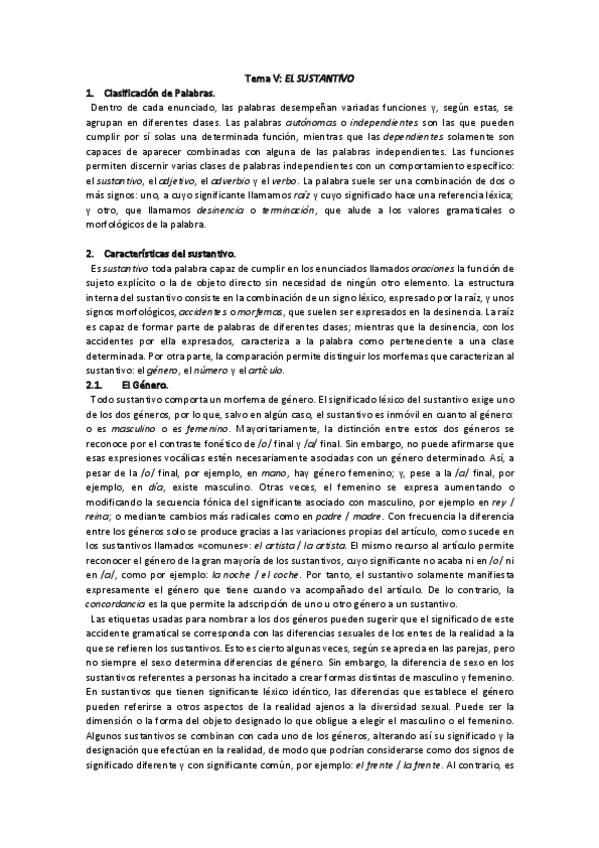 Tema V: EL SUSTANTIVO

1. Clasificación de Palabras.

Dentro de cada enunciado, las palabras desempeñan variadas funciones y, según estas, se agrupan en diferentes clases. Las palabras autónomas o independientes son las que pueden cumplir por sí solas una determinada función, mientras que las dependientes solamente son capaces de aparecer combinadas con alguna de las palabras independientes. Las funciones permiten discernir varias clases de palabras independientes con un comportamiento específico: el sustantivo, el adjetivo, el adverbio y el verbo. La palabra suele ser una combinación de dos o más signos: uno, a cuyo significante llamamos raíz y cuyo significado hace una referencia léxica; y otro, que llamamos desinencia o terminación, que alude a los valores gramaticales o morfológicos de la palabra.

2. Características del sustantivo.

Es sustantivo toda palabra capaz de cumplir en los enunciados llamados oraciones la función de sujeto explícito o la de objeto directo sin necesidad de ningún otro elemento. La estructura interna del sustantivo consiste en la combinación de un signo léxico, expresado por la raíz, y unos signos morfológicos, accidentes o morfemas, que suelen ser expresados en la desinencia. La raíz es capaz de formar parte de palabras de diferentes clases; mientras que la desinencia, con los accidentes por ella expresados, caracteriza a la palabra como perteneciente a una clase determinada. Por otra parte, la comparación permite distinguir los morfemas que caracterizan al sustantivo: el género, el número y el artículo.

2.1. El Género.

Todo sustantivo comporta un morfema de género. El significado léxico del sustantivo exige uno de los dos géneros, por lo que, salvo en algún caso, el sustantivo es inmóvil en cuanto al género: o es masculino o es femenino. Mayoritariamente, la distinción entre estos dos géneros se reconoce por el contraste fonético de /o/ final y /a/ final. Sin embargo, no puede afirmarse que esas expresiones vocálicas estén necesariamente asociadas con un género determinado. Así, a pesar de la /o/ final, por ejemplo, en mano, hay género femenino; y, pese a la /a/ final, por ejemplo, en día, existe masculino. Otras veces, el femenino se expresa aumentando o modificando la secuencia fónica del significante asociado con masculino, por ejemplo en rey / reina; o mediante cambios más radicales como en padre / madre. Con frecuencia la diferencia entre los géneros solo se produce gracias a las variaciones propias del artículo, como sucede en los sustantivos llamados «comunes»: el artista / la artista. El mismo recurso al artículo permite reconocer el género de la gran mayoría de los sustantivos, cuyo significante no acaba ni en /o/ ni en /a/, como por ejemplo: la noche / el coche. Por tanto, el sustantivo solamente manifiesta expresamente el género que tiene cuando va acompañado del artículo. De lo contrario, la concordancia es la que permite la adscripción de uno u otro género a un sustantivo.

Las etiquetas usadas para nombrar a los dos géneros pueden sugerir que el significado de este accidente gramatical se corresponda con las diferencias sexuales de los entes de la realidad a la que se refieren los sustantivos. Esto es cierto algunas veces, según se aprecia en las parejas, pero no siempre el sexo determina diferencias de género. Sin embargo, la diferencia de sexo en los sustantivos referentes a personas ha incitado a crear formas distintas de masculino y femenino. En sustantivos que tienen significante léxico idéntico, las diferencias que establece el género pueden referirse a otros aspectos de la realidad ajenos a la diversidad sexual. Puede ser la dimensión o la forma del objeto designado lo que obligue a elegir el masculino o el femenino. Algunos sustantivos se combinan con cada uno de los géneros, alterando así su significado y la designación que efectúan en la realidad, de modo que podrían considerarse como dos signos de significado diferente y con significante común, por ejemplo: el frente / la frente. Al contrario, es